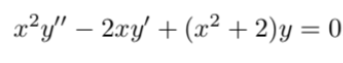 $x^2y'' - 2xy' + (x^2 + 2)y = 0$